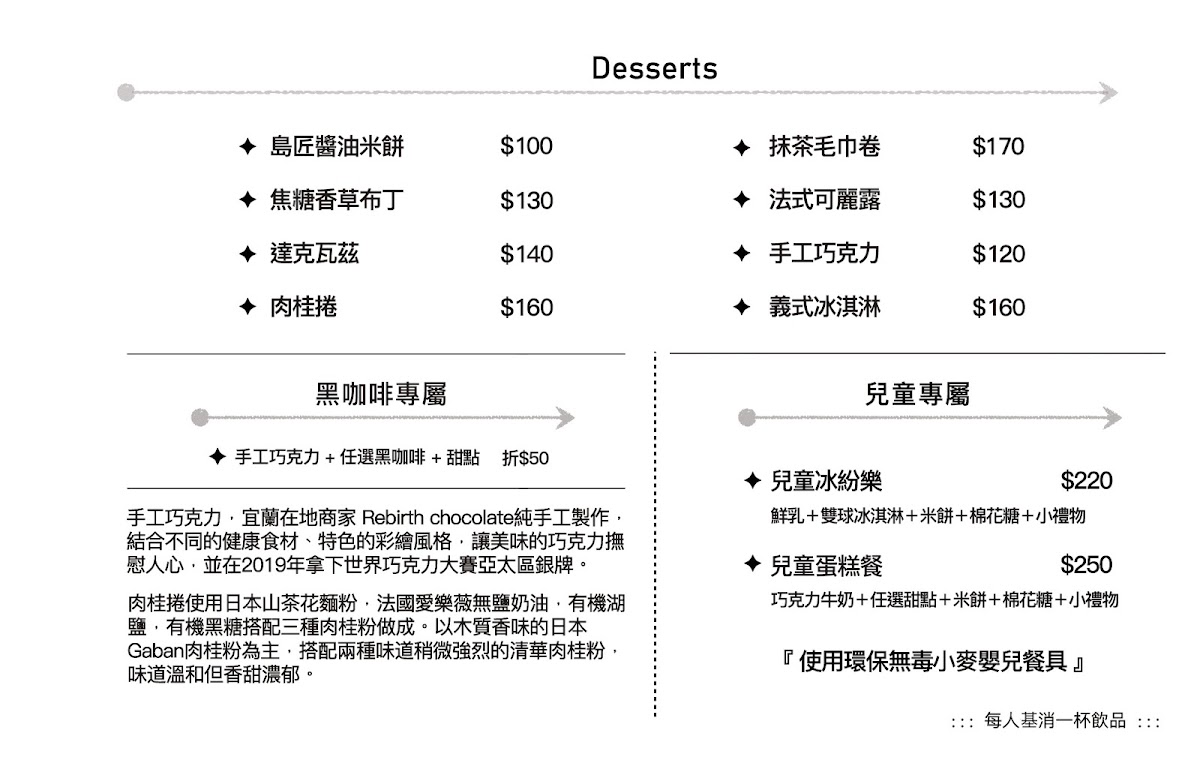 Desserts

✦ 島匠醬油米餅 $100
✦ 焦糖香草布丁 $130
✦ 達克瓦茲 $140
✦ 肉桂捲 $160

✦ 抹茶毛巾卷 $170
✦ 法式可麗露 $130
✦ 手工巧克力 $120
✦ 義式冰淇淋 $160

黑咖啡專屬

✦ 手工巧克力 + 任選黑咖啡 + 甜點 折$50

手工巧克力，宜蘭在地商家 Rebirth chocolate純手工製作，結合不同的健康食材、特色的彩繪風格，讓美味的巧克力撫慰人心，並在2019年拿下世界巧克力大賽亞太區銀牌。

肉桂捲使用日本山茶花麵粉，法國愛樂薇無鹽奶油，有機湖鹽，有機黑糖搭配三種肉桂粉做成。以木質香味的日本Gaban肉桂粉為主，搭配兩種味道稍微強烈的清華肉桂粉，味道溫和但香甜濃郁。

兒童專屬

✦ 兒童冰紛樂 $220
鮮乳＋雙球冰淇淋＋米餅＋棉花糖＋小禮物

✦ 兒童蛋糕餐 $250
巧克力牛奶＋任選甜點＋米餅＋棉花糖＋小禮物

『 使用環保無毒小麥嬰兒餐具 』

::: 每人基消一杯飲品 :::